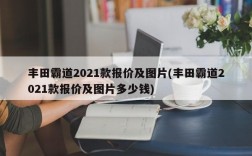 丰田霸道2021款报价及图片(丰田霸道2021款报价及图片多少钱)